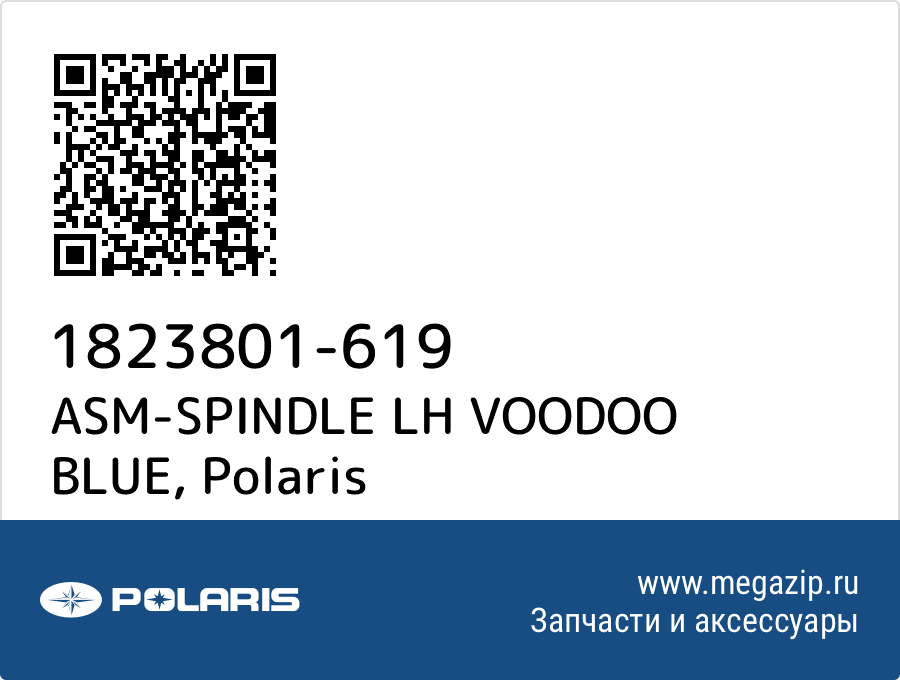 1823801-619
ASM-SPINDLE LH VOODOO BLUE, Polaris

POLARIS

www.megazip.ru
Запчасти и аксессуары